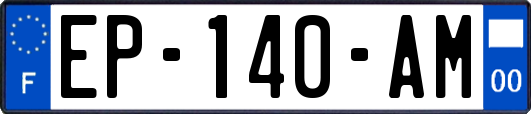 F
EP-140-AM
00